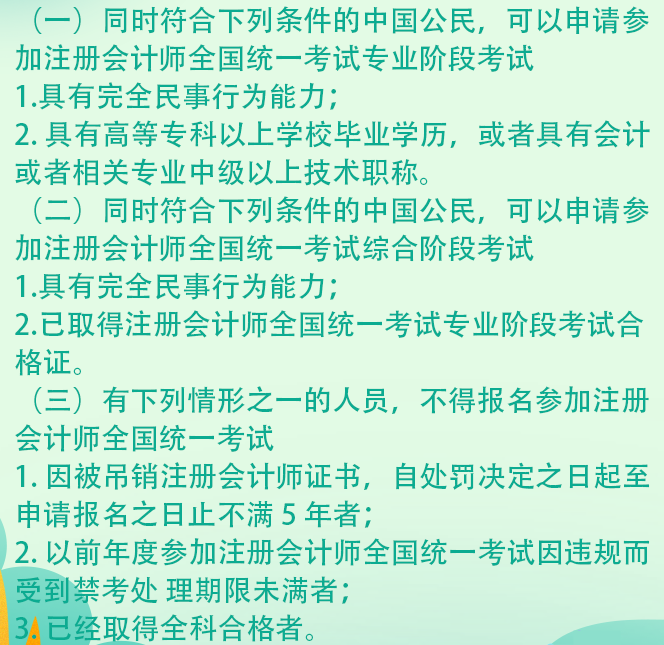 （一）同时符合下列条件的中国公民，可以申请参加注册会计师全国统一考试专业阶段考试
1.具有完全民事行为能力；
2. 具有高等专科以上学校毕业学历，或者具有会计或者相关专业中级以上技术职称。
（二）同时符合下列条件的中国公民，可以申请参加注册会计师全国统一考试综合阶段考试
1.具有完全民事行为能力；
2.已取得注册会计师全国统一考试专业阶段考试合格证。
（三）有下列情形之一的人员，不得报名参加注册会计师全国统一考试
1. 因被吊销注册会计师证书，自处罚决定之日起至申请报名之日止不满 5 年者；
2. 以前年度参加注册会计师全国统一考试因违规而受到禁考处 理期限未满者；
3. 已经取得全科合格者。